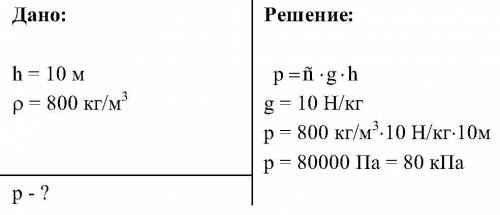 Дано:

h = 10 м
$\rho$ = 800 кг/м$^3$

p - ?

Решение:

p = ñ · g · h
g = 10 Н/кг
p = 800 кг/м$^3$·10 Н/кг·10м
p = 80000 Па = 80 кПа